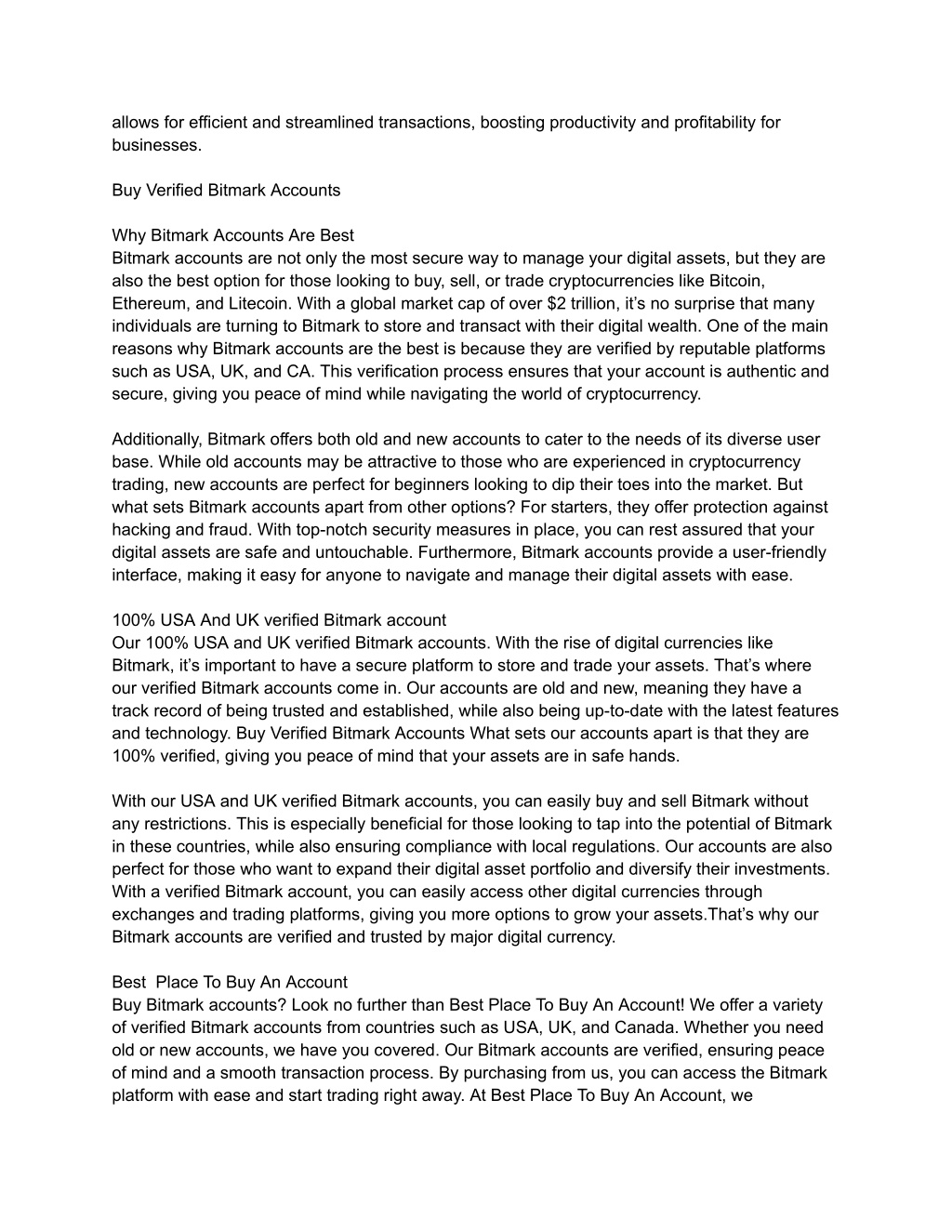 allows for efficient and streamlined transactions, boosting productivity and profitability for businesses.

Buy Verified Bitmark Accounts

Why Bitmark Accounts Are Best
Bitmark accounts are not only the most secure way to manage your digital assets, but they are also the best option for those looking to buy, sell, or trade cryptocurrencies like Bitcoin, Ethereum, and Litecoin. With a global market cap of over $2 trillion, it's no surprise that many individuals are turning to Bitmark to store and transact with their digital wealth. One of the main reasons why Bitmark accounts are the best is because they are verified by reputable platforms such as USA, UK, and CA. This verification process ensures that your account is authentic and secure, giving you peace of mind while navigating the world of cryptocurrency.

Additionally, Bitmark offers both old and new accounts to cater to the needs of its diverse user base. While old accounts may be attractive to those who are experienced in cryptocurrency trading, new accounts are perfect for beginners looking to dip their toes into the market. But what sets Bitmark accounts apart from other options? For starters, they offer protection against hacking and fraud. With top-notch security measures in place, you can rest assured that your digital assets are safe and untouchable. Furthermore, Bitmark accounts provide a user-friendly interface, making it easy for anyone to navigate and manage their digital assets with ease.

100% USA And UK verified Bitmark account
Our 100% USA and UK verified Bitmark accounts. With the rise of digital currencies like Bitmark, it's important to have a secure platform to store and trade your assets. That's where our verified Bitmark accounts come in. Our accounts are old and new, meaning they have a track record of being trusted and established, while also being up-to-date with the latest features and technology. Buy Verified Bitmark Accounts What sets our accounts apart is that they are 100% verified, giving you peace of mind that your assets are in safe hands.

With our USA and UK verified Bitmark accounts, you can easily buy and sell Bitmark without any restrictions. This is especially beneficial for those looking to tap into the potential of Bitmark in these countries, while also ensuring compliance with local regulations. Our accounts are also perfect for those who want to expand their digital asset portfolio and diversify their investments. With a verified Bitmark account, you can easily access other digital currencies through exchanges and trading platforms, giving you more options to grow your assets.That's why our Bitmark accounts are verified and trusted by major digital currency.

Best  Place To Buy An Account
Buy Bitmark accounts? Look no further than Best Place To Buy An Account! We offer a variety of verified Bitmark accounts from countries such as USA, UK, and Canada. Whether you need old or new accounts, we have you covered. Our Bitmark accounts are verified, ensuring peace of mind and a smooth transaction process. By purchasing from us, you can access the Bitmark platform with ease and start trading right away. At Best Place To Buy An Account, we